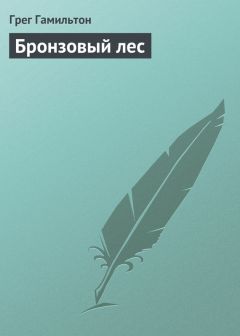 Грег Гамильтон

Бронзовый лес